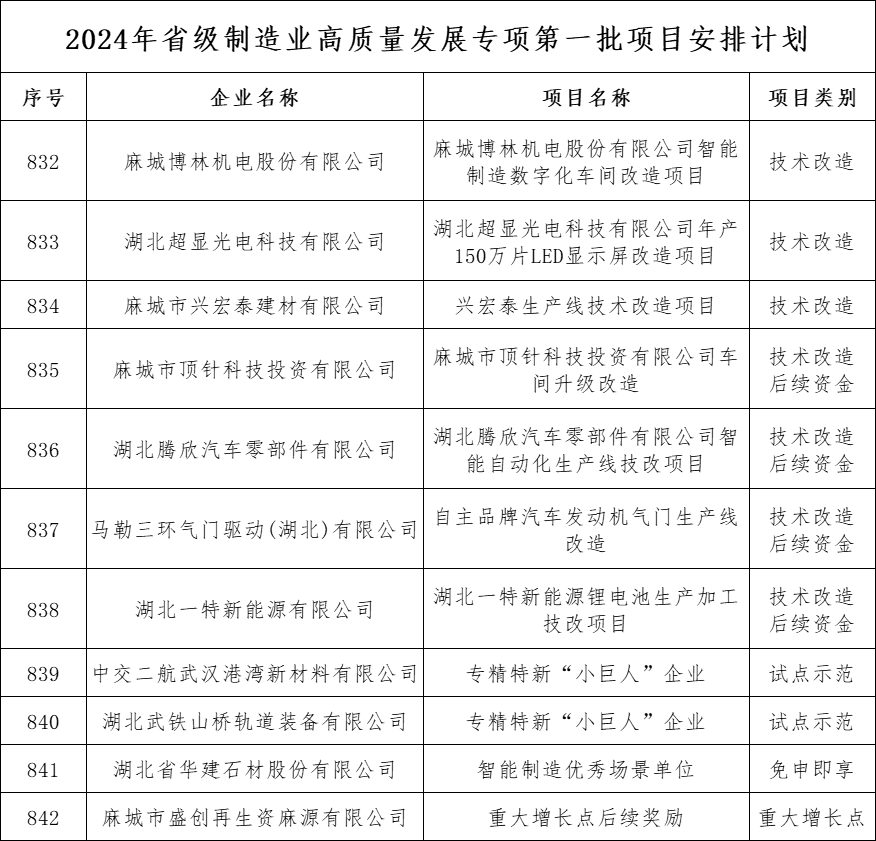 2024年省级制造业高质量发展专项第一批项目安排计划

| 序号 | 企业名称 | 项目名称 | 项目类别 |
|---|---|---|---|
| 832 | 麻城博林机电股份有限公司 | 麻城博林机电股份有限公司智能制造数字化车间改造项目 | 技术改造 |
| 833 | 湖北超显光电科技有限公司 | 湖北超显光电科技有限公司年产150万片LED显示屏改造项目 | 技术改造 |
| 834 | 麻城市兴宏泰建材有限公司 | 兴宏泰生产线技术改造项目 | 技术改造 |
| 835 | 麻城市顶针科技投资有限公司 | 麻城市顶针科技投资有限公司车间升级改造 | 技术改造后续资金 |
| 836 | 湖北腾欣汽车零部件有限公司 | 湖北腾欣汽车零部件有限公司智能自动化生产线技改项目 | 技术改造后续资金 |
| 837 | 马勒三环气门驱动(湖北)有限公司 | 自主品牌汽车发动机气门生产线改造 | 技术改造后续资金 |
| 838 | 湖北一特新能源有限公司 | 湖北一特新能源锂电池生产加工技改项目 | 技术改造后续资金 |
| 839 | 中交二航武汉港湾新材料有限公司 | 专精特新“小巨人”企业 | 试点示范 |
| 840 | 湖北武铁山桥轨道装备有限公司 | 专精特新“小巨人”企业 | 试点示范 |
| 841 | 湖北省华建石材股份有限公司 | 智能制造优秀场景单位 | 免申即享 |
| 842 | 麻城市盛创再生资麻源有限公司 | 重大增长点后续奖励 | 重大增长点 |